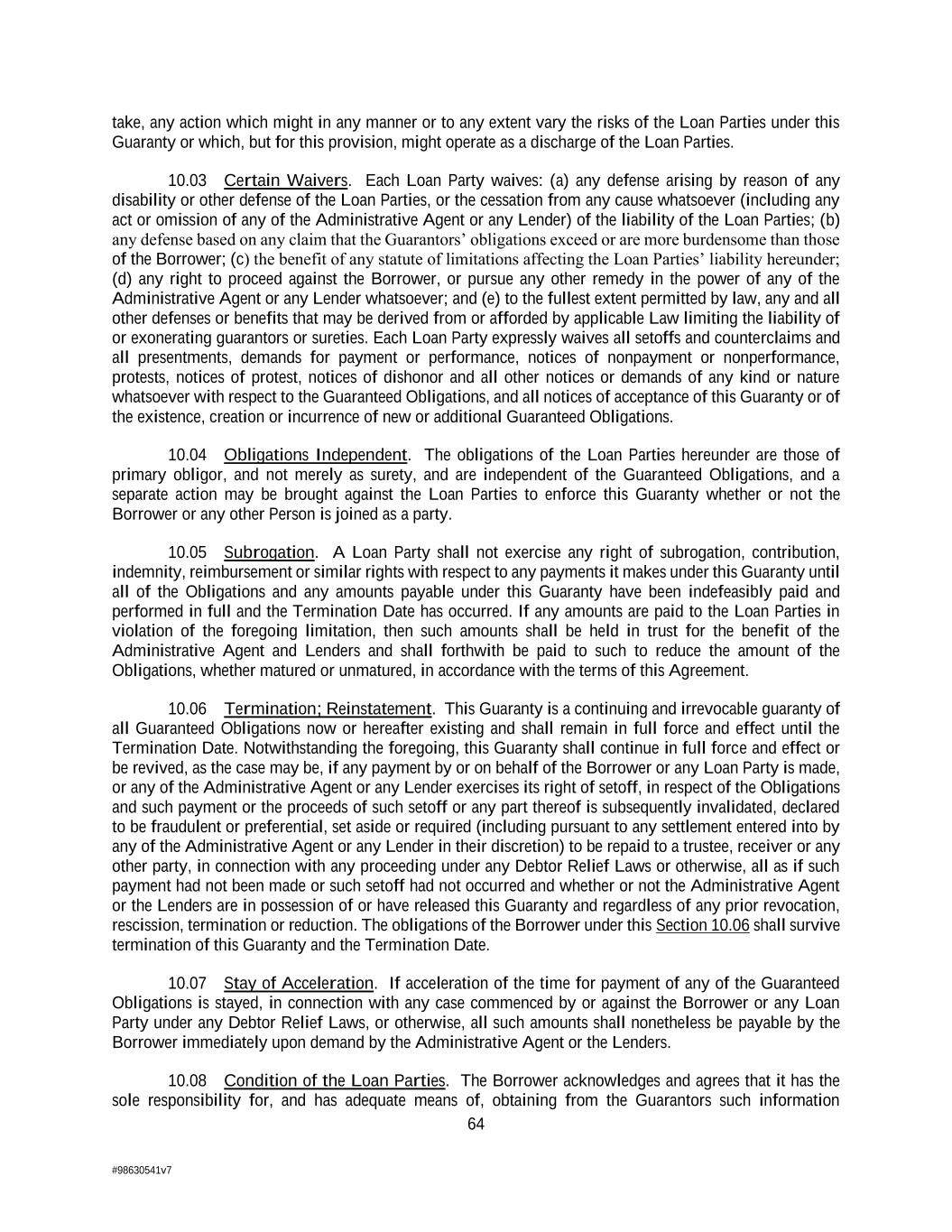 take, any action which might in any manner or to any extent vary the risks of the Loan Parties under this Guaranty or which, but for this provision, might operate as a discharge of the Loan Parties.

10.03 Certain Waivers. Each Loan Party waives: (a) any defense arising by reason of any disability or other defense of the Loan Parties, or the cessation from any cause whatsoever (including any act or omission of any of the Administrative Agent or any Lender) of the liability of the Loan Parties; (b) any defense based on any claim that the Guarantors' obligations exceed or are more burdensome than those of the Borrower; (c) the benefit of any statute of limitations affecting the Loan Parties' liability hereunder; (d) any right to proceed against the Borrower, or pursue any other remedy in the power of any of the Administrative Agent or any Lender whatsoever; and (e) to the fullest extent permitted by law, any and all other defenses or benefits that may be derived from or afforded by applicable Law limiting the liability of or exonerating guarantors or sureties. Each Loan Party expressly waives all setoffs and counterclaims and all presentments, demands for payment or performance, notices of nonpayment or nonperformance, protests, notices of protest, notices of dishonor and all other notices or demands of any kind or nature whatsoever with respect to the Guaranteed Obligations, and all notices of acceptance of this Guaranty or of the existence, creation or incurrence of new or additional Guaranteed Obligations.

10.04 Obligations Independent. The obligations of the Loan Parties hereunder are those of primary obligor, and not merely as surety, and are independent of the Guaranteed Obligations, and a separate action may be brought against the Loan Parties to enforce this Guaranty whether or not the Borrower or any other Person is joined as a party.

10.05 Subrogation. A Loan Party shall not exercise any right of subrogation, contribution, indemnity, reimbursement or similar rights with respect to any payments it makes under this Guaranty until all of the Obligations and any amounts payable under this Guaranty have been indefeasibly paid and performed in full and the Termination Date has occurred. If any amounts are paid to the Loan Parties in violation of the foregoing limitation, then such amounts shall be held in trust for the benefit of the Administrative Agent and Lenders and shall forthwith be paid to such to reduce the amount of the Obligations, whether matured or unmatured, in accordance with the terms of this Agreement.

10.06 Termination; Reinstatement. This Guaranty is a continuing and irrevocable guaranty of all Guaranteed Obligations now or hereafter existing and shall remain in full force and effect until the Termination Date. Notwithstanding the foregoing, this Guaranty shall continue in full force and effect or be revived, as the case may be, if any payment by or on behalf of the Borrower or any Loan Party is made, or any of the Administrative Agent or any Lender exercises its right of setoff, in respect of the Obligations and such payment or the proceeds of such setoff or any part thereof is subsequently invalidated, declared to be fraudulent or preferential, set aside or required (including pursuant to any settlement entered into by any of the Administrative Agent or any Lender in their discretion) to be repaid to a trustee, receiver or any other party, in connection with any proceeding under any Debtor Relief Laws or otherwise, all as if such payment had not been made or such setoff had not occurred and whether or not the Administrative Agent or the Lenders are in possession of or have released this Guaranty and regardless of any prior revocation, rescission, termination or reduction. The obligations of the Borrower under this Section 10.06 shall survive termination of this Guaranty and the Termination Date.

10.07 Stay of Acceleration. If acceleration of the time for payment of any of the Guaranteed Obligations is stayed, in connection with any case commenced by or against the Borrower or any Loan Party under any Debtor Relief Laws, or otherwise, all such amounts shall nonetheless be payable by the Borrower immediately upon demand by the Administrative Agent or the Lenders.

10.08 Condition of the Loan Parties. The Borrower acknowledges and agrees that it has the sole responsibility for, and has adequate means of, obtaining from the Guarantors such information

64

#98630541v7